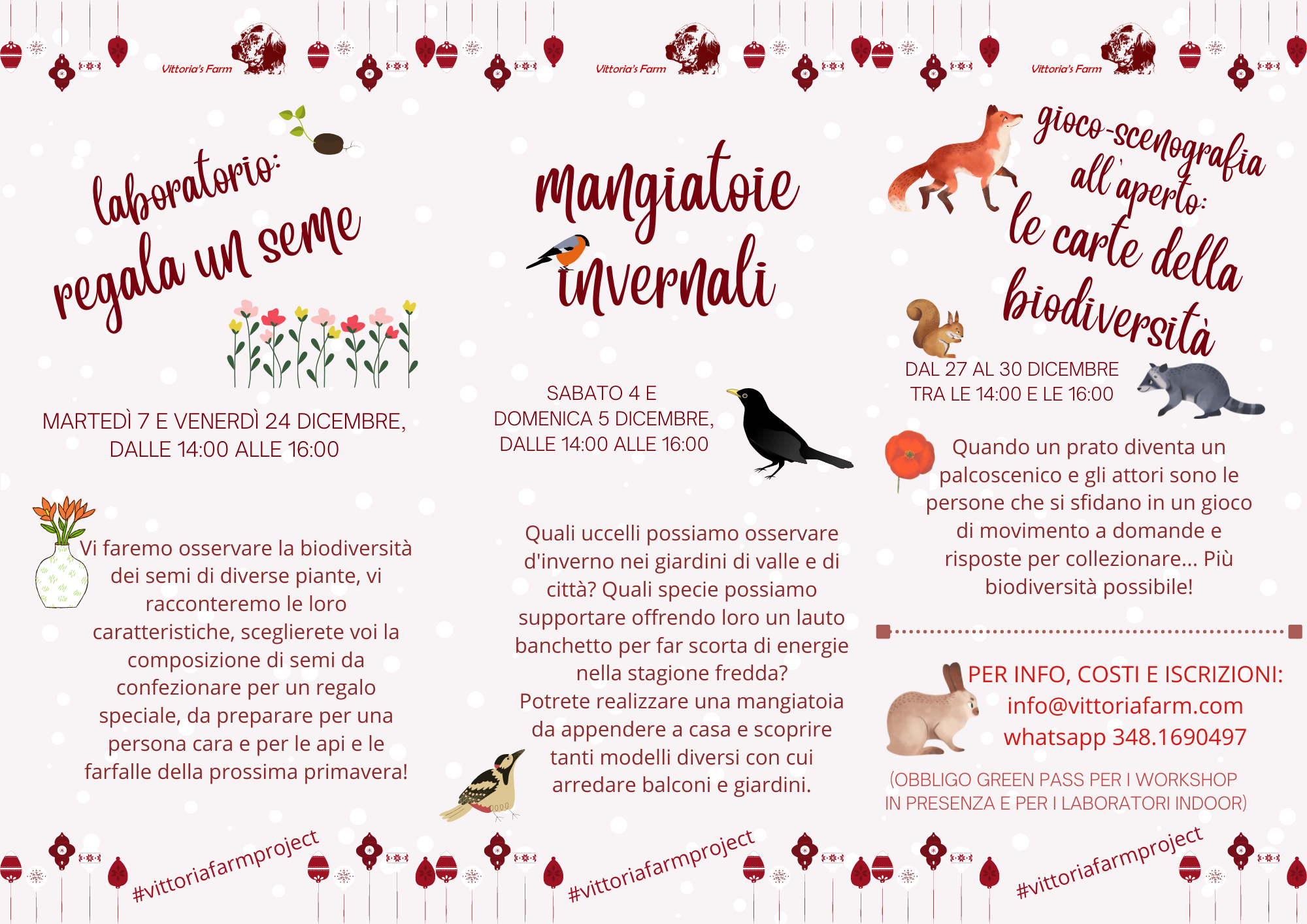 Vittoria's Farm

laboratorio:
regala un seme

MARTEDÌ 7 E VENERDÌ 24 DICEMBRE,
DALLE 14:00 ALLE 16:00

Vi faremo osservare la biodiversità dei semi di diverse piante, vi racconteremo le loro caratteristiche, sceglierete voi la composizione di semi da confezionare per un regalo speciale, da preparare per una persona cara e per le api e le farfalle della prossima primavera!

#vittoriafarmproject

Vittoria's Farm

mangiatoie invernali

SABATO 4 E
DOMENICA 5 DICEMBRE,
DALLE 14:00 ALLE 16:00

Quali uccelli possiamo osservare d'inverno nei giardini di valle e di città? Quali specie possiamo supportare offrendo loro un lauto banchetto per far scorta di energie nella stagione fredda?
Potrete realizzare una mangiatoia da appendere a casa e scoprire tanti modelli diversi con cui arredare balconi e giardini.

#vittoriafarmproject

Vittoria's Farm

gioco-scenografia all'aperto:
le carte della biodiversità

DAL 27 AL 30 DICEMBRE
TRA LE 14:00 E LE 16:00

Quando un prato diventa un palcoscenico e gli attori sono le persone che si sfidano in un gioco di movimento a domande e risposte per collezionare... Più biodiversità possibile!

PER INFO, COSTI E ISCRIZIONI:
info@vittoriafarm.com
whatsapp 348.1690497

(OBBLIGO GREEN PASS PER I WORKSHOP IN PRESENZA E PER I LABORATORI INDOOR)

#vittoriafarmproject